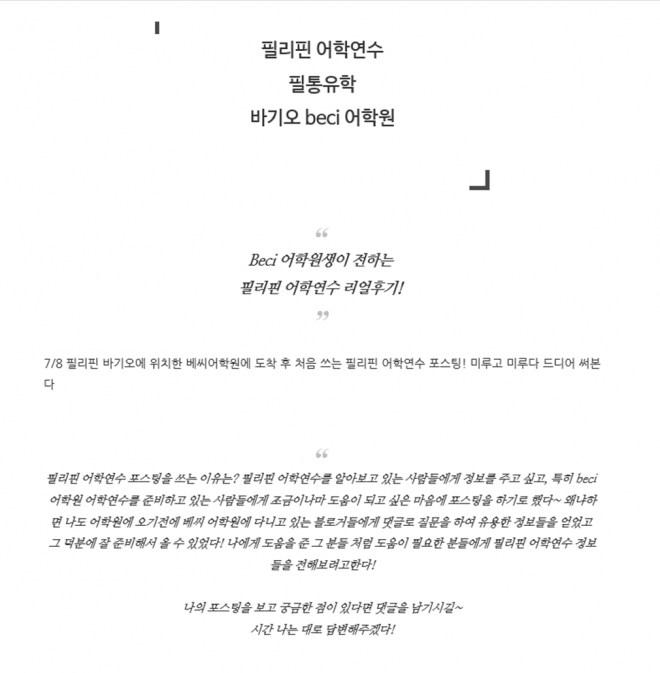 필리핀 어학연수
필통유학
바기오 beci 어학원

“

Beci 어학원생이 전하는
필리핀 어학연수 리얼후기!

”

7/8 필리핀 바기오에 위치한 베씨어학원에 도착 후 처음 쓰는 필리핀 어학연수 포스팅! 미루고 미루다 드디어 써본다

“

필리핀 어학연수 포스팅을 쓰는 이유는? 필리핀 어학연수를 알아보고 있는 사람들에게 정보를 주고 싶고, 특히 beci 어학원 어학연수를 준비하고 있는 사람들에게 조금이나마 도움이 되고 싶은 마음에 포스팅을 하기로 했다~ 왜냐하면 나도 어학원에 오기전에 베씨 어학원에 다니고 있는 블로거들에게 댓글로 질문을 하여 유용한 정보들을 얻었고 그 덕분에 잘 준비해서 올 수 있었다! 나에게 도움을 준 그 분들 처럼 도움이 필요한 분들에게 필리핀 어학연수 정보들을 전해보려고한다!

나의 포스팅을 보고 궁금한 점이 있다면 댓글을 남기시길~
시간 나는 대로 답변해주겠다!